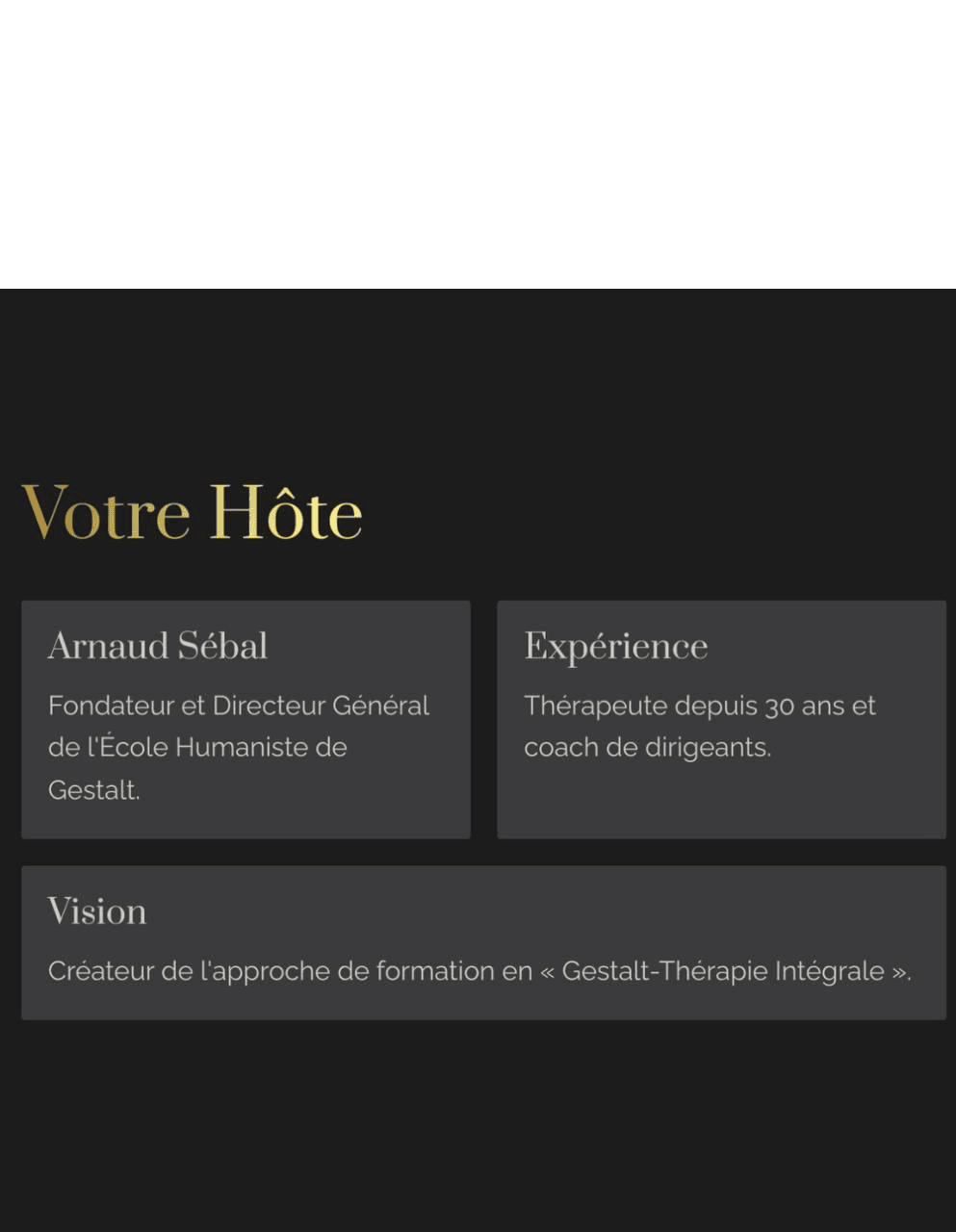 Votre Hôte

Arnaud Sébal

Fondateur et Directeur Général de l'École Humaniste de Gestalt.

Expérience

Thérapeute depuis 30 ans et coach de dirigeants.

Vision

Créateur de l'approche de formation en « Gestalt-Thérapie Intégrale ».